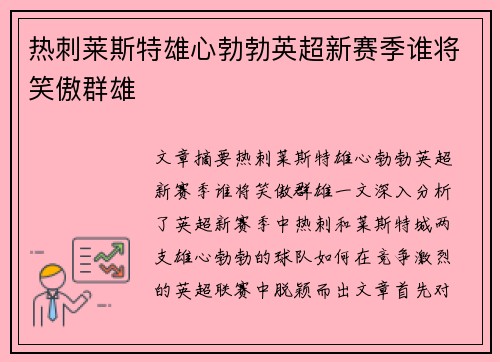 热刺莱斯特雄心勃勃英超新赛季谁将笑傲群雄

文章摘要热刺莱斯特雄心勃勃英超新赛季谁将笑傲群雄一文深入分析了英超新赛季中热刺和莱斯特城两支雄心勃勃的球队如何在竞争激烈的英超联赛中脱颖而出文章首先对